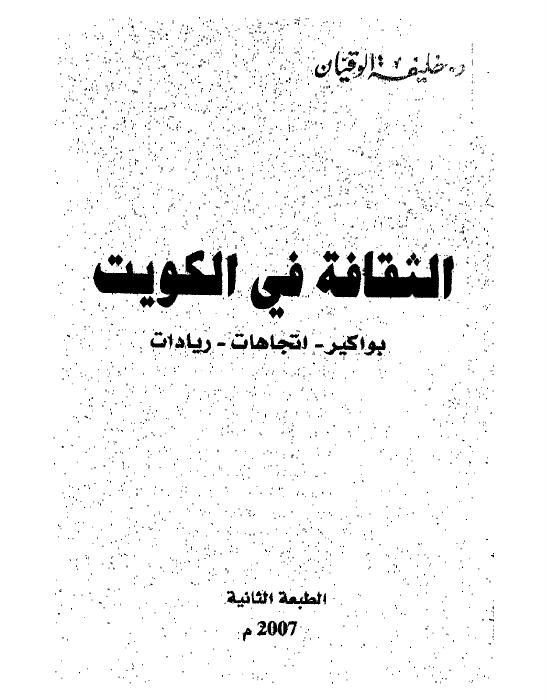 د. خليفة الوقيان

الثقافة في الكويت

بواكير - اتجاهات - ريادات

الطبعة الثانية

2007 م